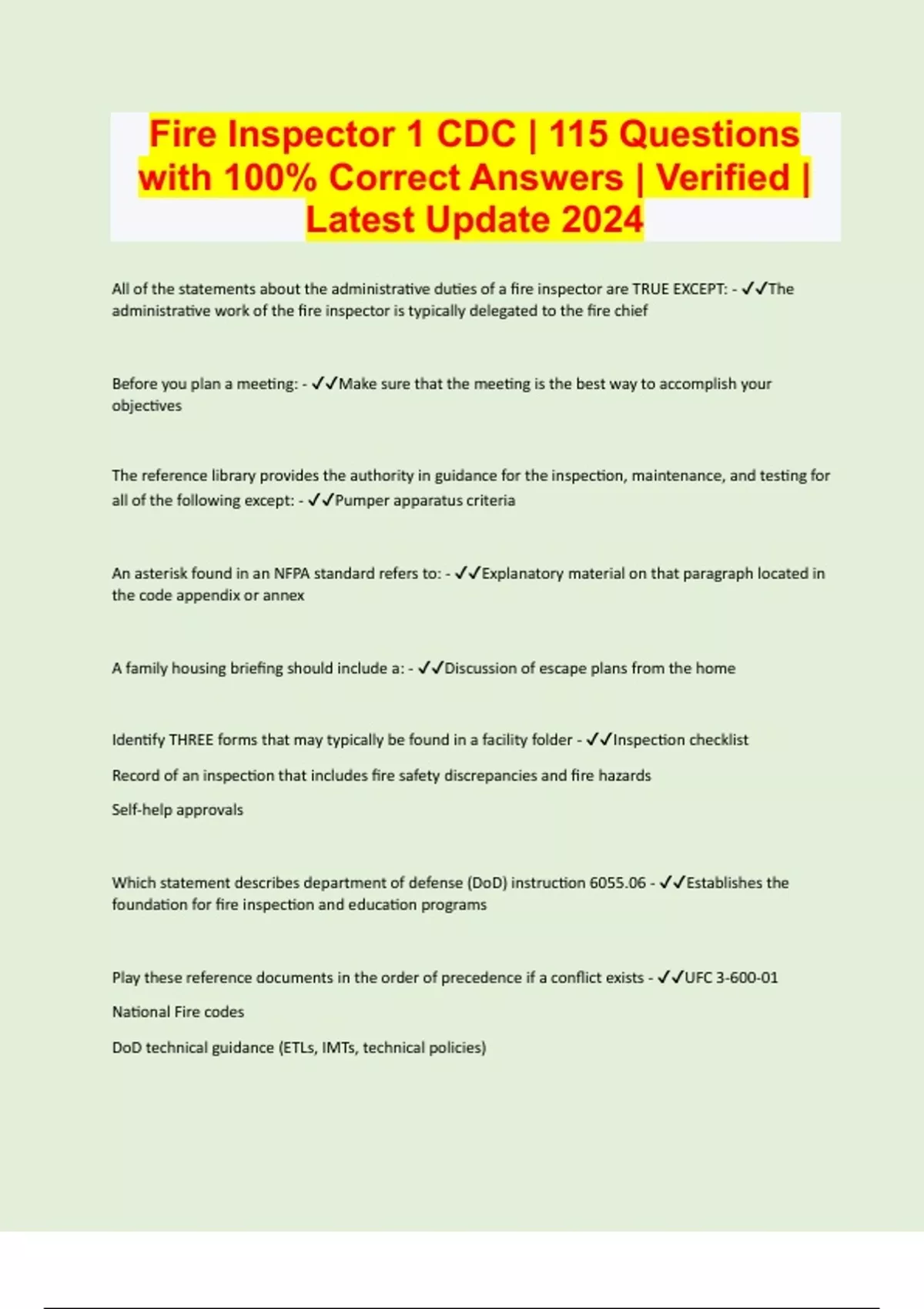 Fire Inspector 1 CDC | 115 Questions with 100% Correct Answers | Verified | Latest Update 2024

All of the statements about the administrative duties of a fire inspector are TRUE EXCEPT: - ✓✓The administrative work of the fire inspector is typically delegated to the fire chief

Before you plan a meeting: - ✓✓Make sure that the meeting is the best way to accomplish your objectives

The reference library provides the authority in guidance for the inspection, maintenance, and testing for all of the following except: - ✓✓Pumper apparatus criteria

An asterisk found in an NFPA standard refers to: - ✓✓Explanatory material on that paragraph located in the code appendix or annex

A family housing briefing should include a: - ✓✓Discussion of escape plans from the home

Identify THREE forms that may typically be found in a facility folder - ✓✓Inspection checklist

Record of an inspection that includes fire safety discrepancies and fire hazards

Self-help approvals

Which statement describes department of defense (DoD) instruction 6055.06 - ✓✓Establishes the foundation for fire inspection and education programs

Play these reference documents in the order of precedence if a conflict exists - ✓✓UFC 3-600-01

National Fire codes

DoD technical guidance (ETLs, IMTs, technical policies)